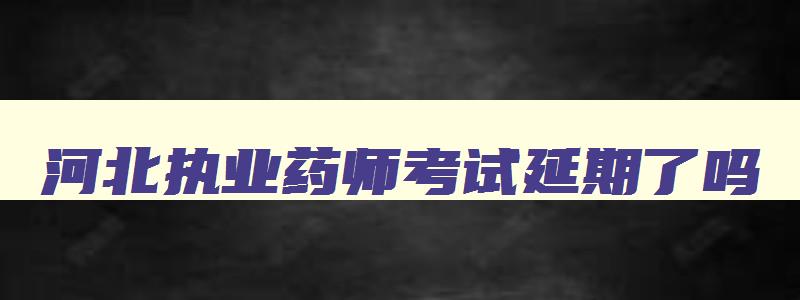 河北执业药师考试延期了吗